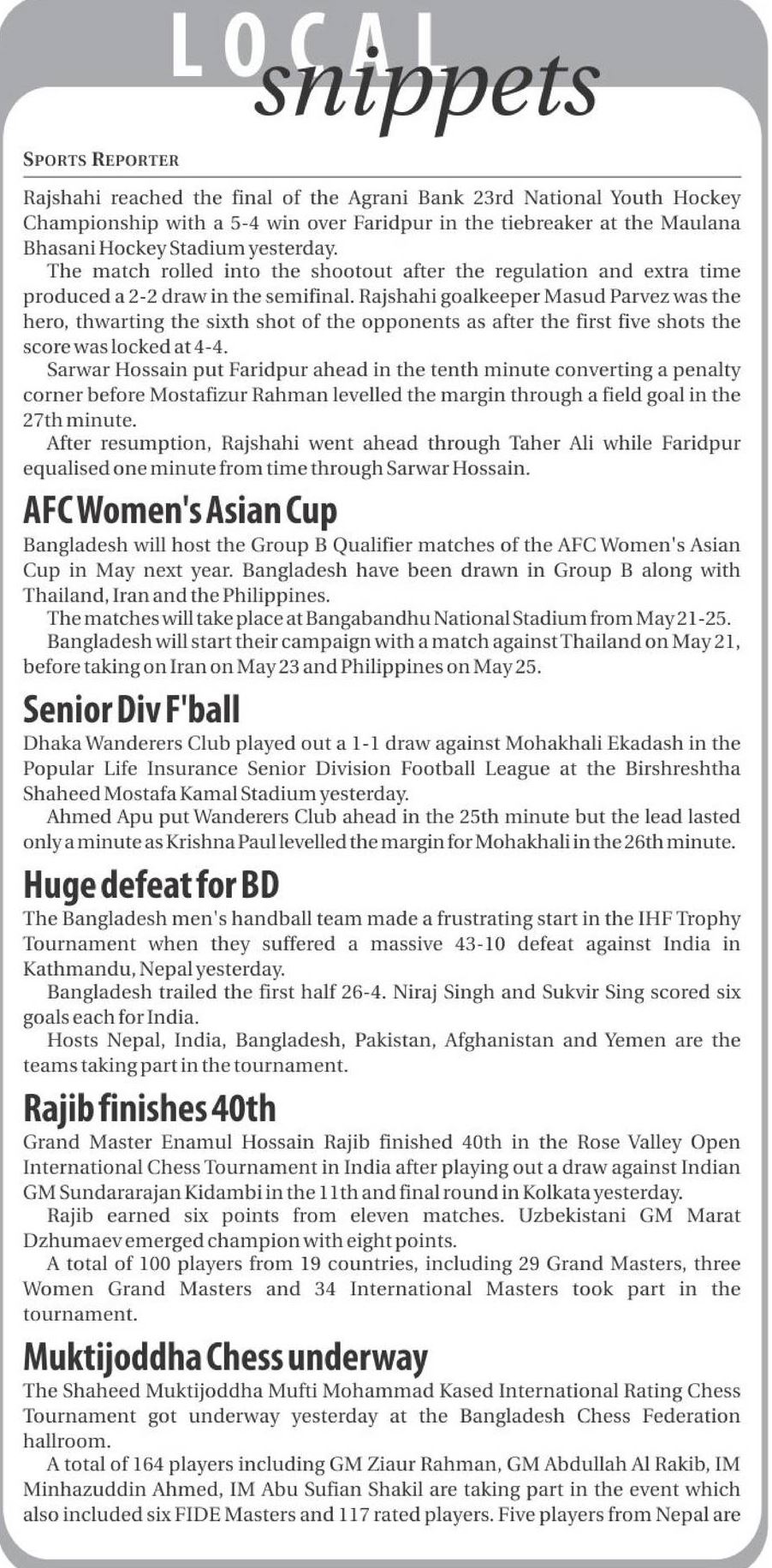 LOCAL snippets

SPORTS REPORTER

Rajshahi reached the final of the Agrani Bank 23rd National Youth Hockey Championship with a 5-4 win over Faridpur in the tiebreaker at the Maulana Bhasani Hockey Stadium yesterday.

The match rolled into the shootout after the regulation and extra time produced a 2-2 draw in the semifinal. Rajshahi goalkeeper Masud Parvez was the hero, thwarting the sixth shot of the opponents as after the first five shots the score was locked at 4-4.

Sarwar Hossain put Faridpur ahead in the tenth minute converting a penalty corner before Mostafizur Rahman levelled the margin through a field goal in the 27th minute.

After resumption, Rajshahi went ahead through Taher Ali while Faridpur equalised one minute from time through Sarwar Hossain.

AFC Women's Asian Cup

Bangladesh will host the Group B Qualifier matches of the AFC Women's Asian Cup in May next year. Bangladesh have been drawn in Group B along with Thailand, Iran and the Philippines.

The matches will take place at Bangabandhu National Stadium from May 21-25.

Bangladesh will start their campaign with a match against Thailand on May 21, before taking on Iran on May 23 and Philippines on May 25.

Senior Div F'ball

Dhaka Wanderers Club played out a 1-1 draw against Mohakhali Ekadash in the Popular Life Insurance Senior Division Football League at the Birshreshtha Shaheed Mostafa Kamal Stadium yesterday.

Ahmed Apu put Wanderers Club ahead in the 25th minute but the lead lasted only a minute as Krishna Paul levelled the margin for Mohakhali in the 26th minute.

Huge defeat for BD

The Bangladesh men's handball team made a frustrating start in the IHF Trophy Tournament when they suffered a massive 43-10 defeat against India in Kathmandu, Nepal yesterday.

Bangladesh trailed the first half 26-4. Niraj Singh and Sukvir Sing scored six goals each for India.

Hosts Nepal, India, Bangladesh, Pakistan, Afghanistan and Yemen are the teams taking part in the tournament.

Rajib finishes 40th

Grand Master Enamul Hossain Rajib finished 40th in the Rose Valley Open International Chess Tournament in India after playing out a draw against Indian GM Sundararajan Kidambi in the 11th and final round in Kolkata yesterday.

Rajib earned six points from eleven matches. Uzbekistani GM Marat Dzhumaev emerged champion with eight points.

A total of 100 players from 19 countries, including 29 Grand Masters, three Women Grand Masters and 34 International Masters took part in the tournament.

Muktijoddha Chess underway

The Shaheed Muktijoddha Mufti Mohammad Kased International Rating Chess Tournament got underway yesterday at the Bangladesh Chess Federation hallroom.

A total of 164 players including GM Ziaur Rahman, GM Abdullah Al Rakib, IM Minhazuddin Ahmed, IM Abu Sufian Shakil are taking part in the event which also included six FIDE Masters and 117 rated players. Five players from Nepal are